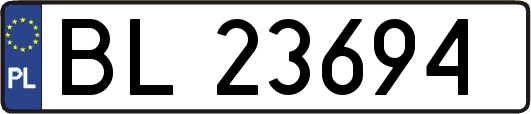 PL

BL 23694